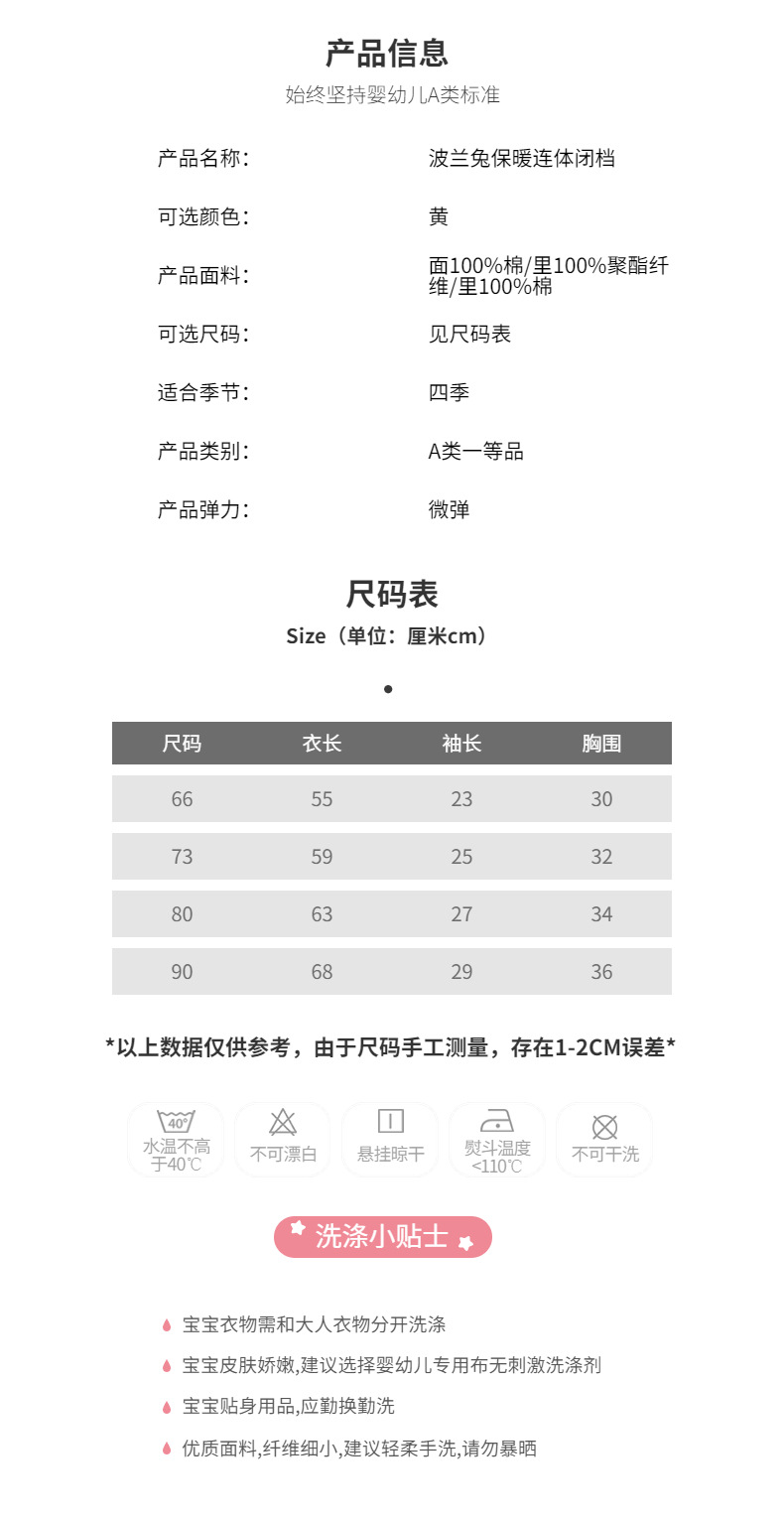 产品信息
始终坚持婴幼儿A类标准

产品名称: 波兰兔保暖连体闭档

可选颜色: 黄

产品面料: 面100%棉/里100%聚酯纤维/里100%棉

可选尺码: 见尺码表

适合季节: 四季

产品类别: A类一等品

产品弹力: 微弹

尺码表
Size（单位：厘米cm）

| 尺码 | 衣长 | 袖长 | 胸围 |
|---|---|---|---|
| 66 | 55 | 23 | 30 |
| 73 | 59 | 25 | 32 |
| 80 | 63 | 27 | 34 |
| 90 | 68 | 29 | 36 |

*以上数据仅供参考，由于尺码手工测量，存在1-2CM误差*

40°
水温不高于40℃
不可漂白
悬挂晾干
熨斗温度<110℃
不可干洗

洗涤小贴士

宝宝衣物需和大人衣物分开洗涤
宝宝皮肤娇嫩,建议选择婴幼儿专用布无刺激洗涤剂
宝宝贴身用品,应勤换勤洗
优质面料,纤维细小,建议轻柔手洗,请勿暴晒